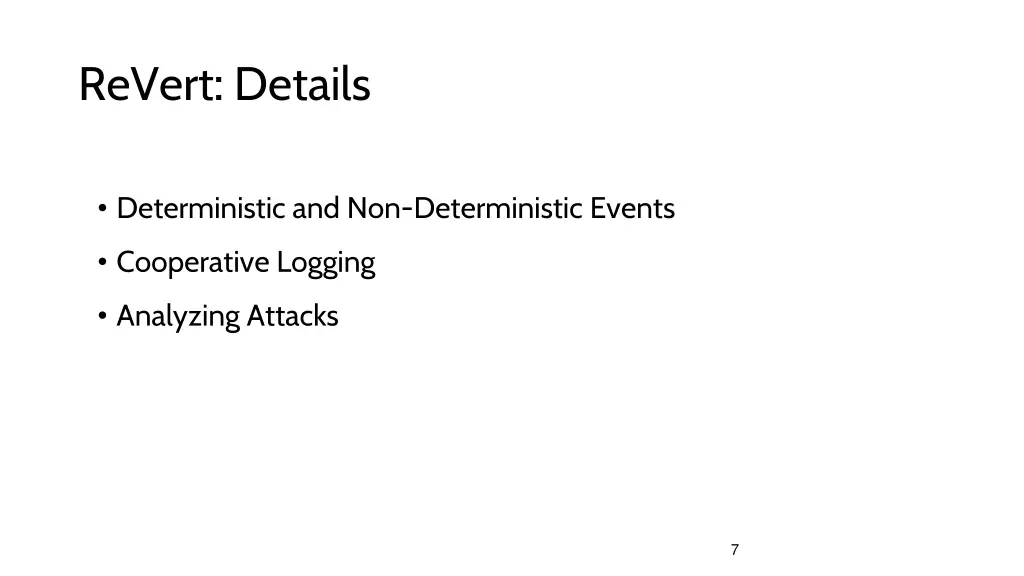 ReVert: Details

• Deterministic and Non-Deterministic Events
• Cooperative Logging
• Analyzing Attacks

7